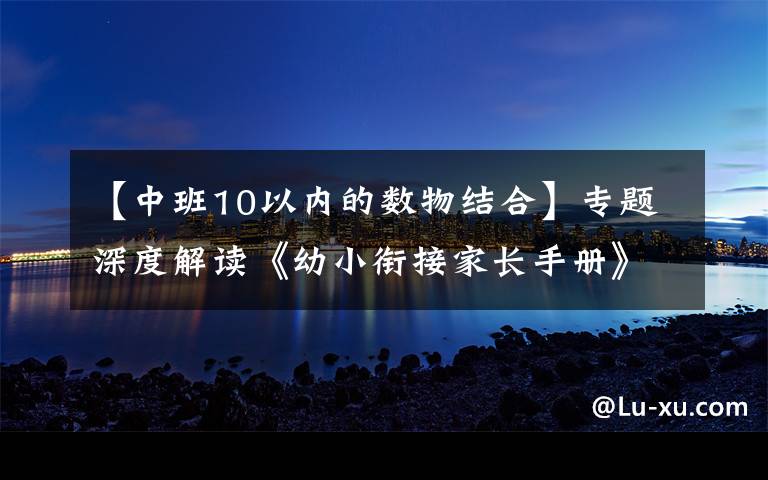 【中班10以内的数物结合】专题深度解读《幼小衔接家长手册》

@Lu-xu.com